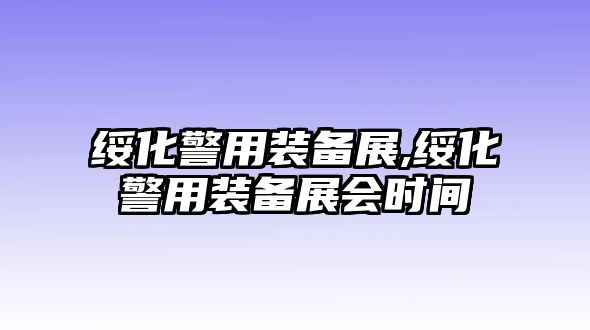 绥化警用装备展,绥化警用装备展会时间